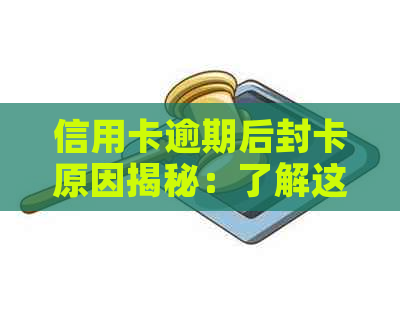 信用卡逾期后封卡原因揭秘：了解这